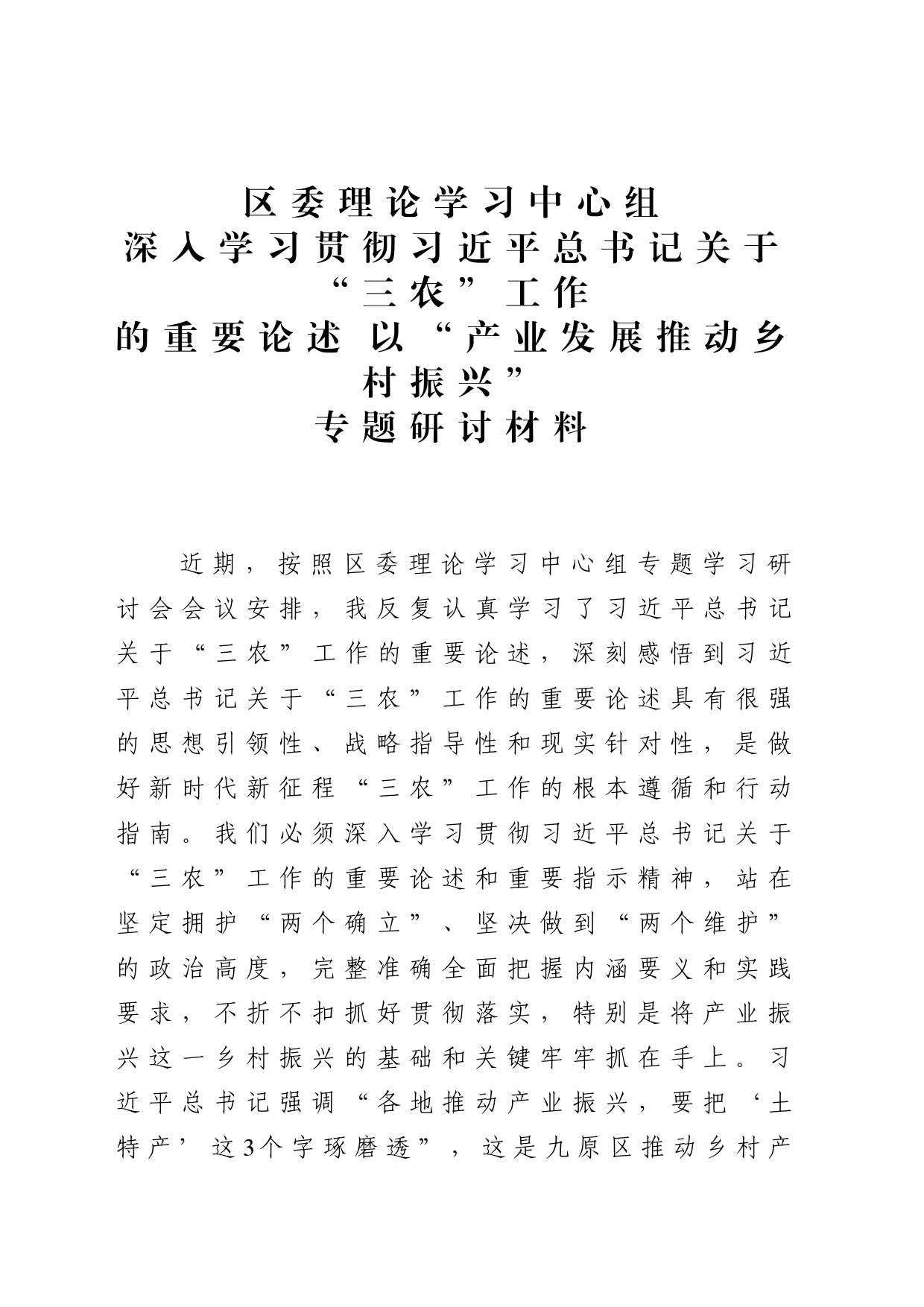 区委理论学习中心组
深入学习贯彻习近平总书记关于“三农”工作
的重要论述 以“产业发展推动乡村振兴”
专题研讨材料

近期，按照区委理论学习中心组专题学习研讨会会议安排，我反复认真学习了习近平总书记关于“三农”工作的重要论述，深刻感悟到习近平总书记关于“三农”工作的重要论述具有很强的思想引领性、战略指导性和现实针对性，是做好新时代新征程“三农”工作的根本遵循和行动指南。我们必须深入学习贯彻习近平总书记关于“三农”工作的重要论述和重要指示精神，站在坚定拥护“两个确立”、坚决做到“两个维护”的政治高度，完整准确全面把握内涵要义和实践要求，不折不扣抓好贯彻落实，特别是将产业振兴这一乡村振兴的基础和关键牢牢抓在手上。习近平总书记强调“各地推动产业振兴，要把‘土特产’这3个字琢磨透”，这是九原区推动乡村产